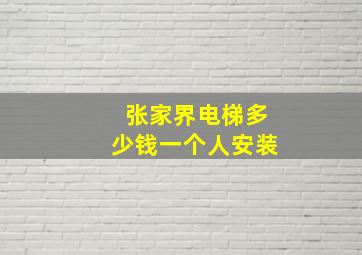 张家界电梯多少钱一个人安装